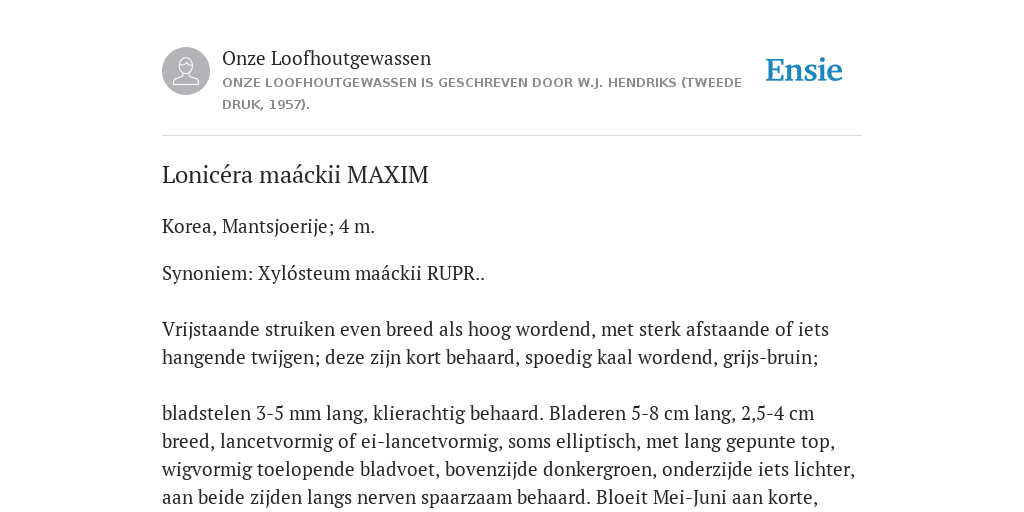 Onze Loofhoutgewassen

ONZE LOOFHOUTGEWASSEN IS GESCHREVEN DOOR W.J. HENDRIKS (TWEEDE DRUK, 1957).

Ensie

Lonicéra maáckii MAXIM

Korea, Mantsjoerije; 4 m.

Synoniem: Xylósteum maáckii RUPR..

Vrijstaande struiken even breed als hoog wordend, met sterk afstaande of iets hangende twijgen; deze zijn kort behaard, spoedig kaal wordend, grijs-bruin;

bladstelen 3-5 mm lang, klierachtig behaard. Bladeren 5-8 cm lang, 2,5-4 cm breed, lancetvormig of ei-lancetvormig, soms elliptisch, met lang gepunte top, wigvormig toelopende bladvoet, bovenzijde donkergroen, onderzijde iets lichter, aan beide zijden langs nerven spaarzaam behaard. Bloeit Mei-Juni aan korte,